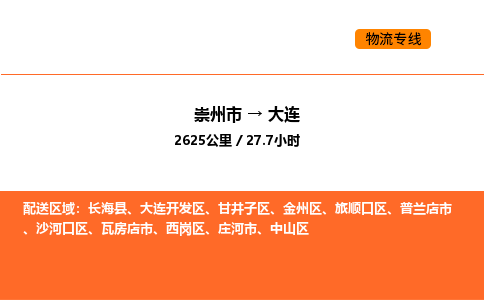 物流专线

崇州市 → 大连
2625公里 / 27.7小时

配送区域：长海县、大连开发区、甘井子区、金州区、旅顺口区、普兰店市、沙河口区、瓦房店市、西岗区、庄河市、中山区